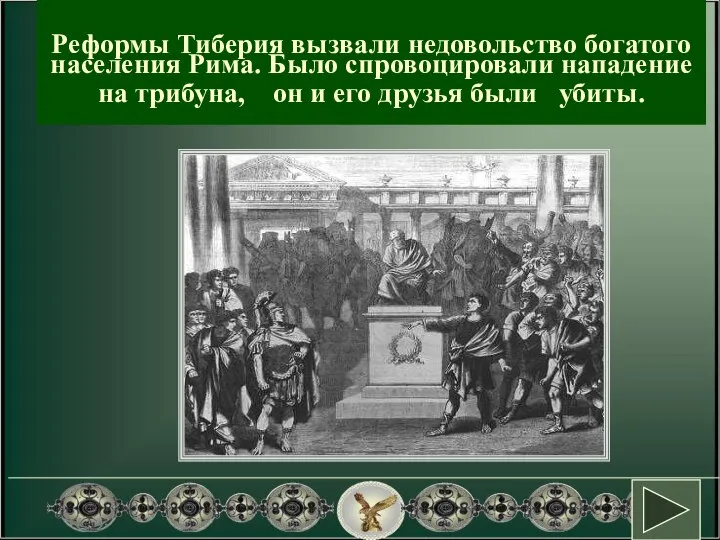 Реформы Тиберия вызвали недовольство богатого населения Рима. Было спровоцировали нападение на трибуна, он и его друзья были убиты.